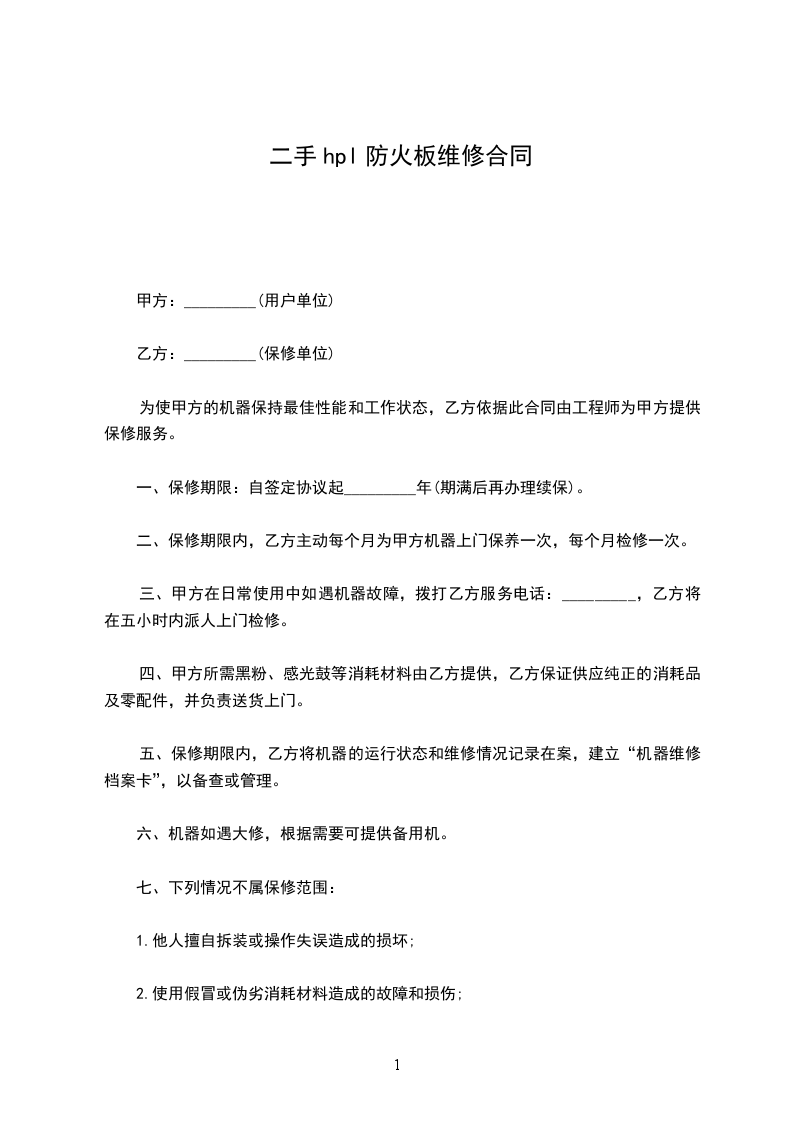 二手hpl防火板维修合同

甲方：_________(用户单位)

乙方：_________(保修单位)

为使甲方的机器保持最佳性能和工作状态，乙方依据此合同由工程师为甲方提供保修服务。

一、保修期限：自签定协议起_________年(期满后再办理续保)。

二、保修期限内，乙方主动每个月为甲方机器上门保养一次，每个月检修一次。

三、甲方在日常使用中如遇机器故障，拨打乙方服务电话：_________，乙方将在五小时内派人上门检修。

四、甲方所需黑粉、感光鼓等消耗材料由乙方提供，乙方保证供应纯正的消耗品及零配件，并负责送货上门。

五、保修期限内，乙方将机器的运行状态和维修情况记录在案，建立“机器维修档案卡”，以备查或管理。

六、机器如遇大修，根据需要可提供备用机。

七、下列情况不属保修范围：

1.他人擅自拆装或操作失误造成的损坏;

2.使用假冒或伪劣消耗材料造成的故障和损伤;

1